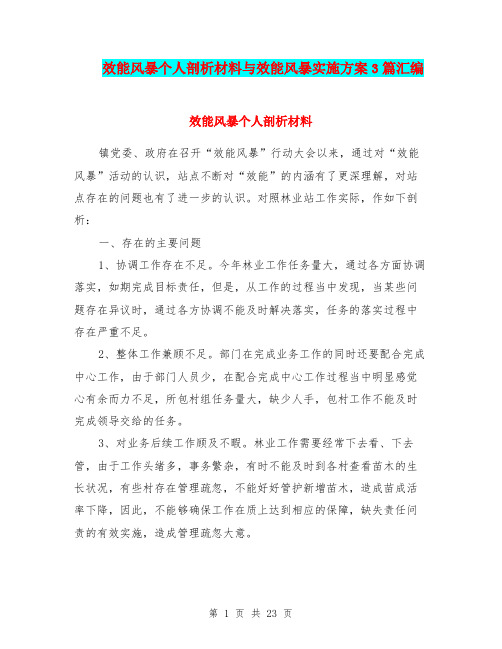 效能风暴个人剖析材料与效能风暴实施方案3篇汇编

效能风暴个人剖析材料

镇党委、政府在召开“效能风暴”行动大会以来，通过对“效能风暴”活动的认识，站点不断对“效能”的内涵有了更深理解，对站点存在的问题也有了进一步的认识。对照林业站工作实际，作如下剖析：

一、存在的主要问题

1、协调工作存在不足。今年林业工作任务量大，通过各方面协调落实，如期完成目标责任，但是，从工作的过程当中发现，当某些问题存在异议时，通过各方协调不能及时解决落实，任务的落实过程中存在严重不足。

2、整体工作兼顾不足。部门在完成业务工作的同时还要配合完成中心工作，由于部门人员少，在配合完成中心工作过程当中明显感觉心有余而力不足，所包村组任务量大，缺少人手，包村工作不能及时完成领导交给的任务。

3、对业务后续工作顾及不暇。林业工作需要经常下去看、下去管，由于工作头绪多，事务繁杂，有时不能及时到各村查看苗木的生长状况，有些村存在管理疏忽，不能好好管护新增苗木，造成苗成活率下降，因此，不能够确保工作在质上达到相应的保障，缺失责任问责的有效实施，造成管理疏忽大意。

第 1 页 共 23 页